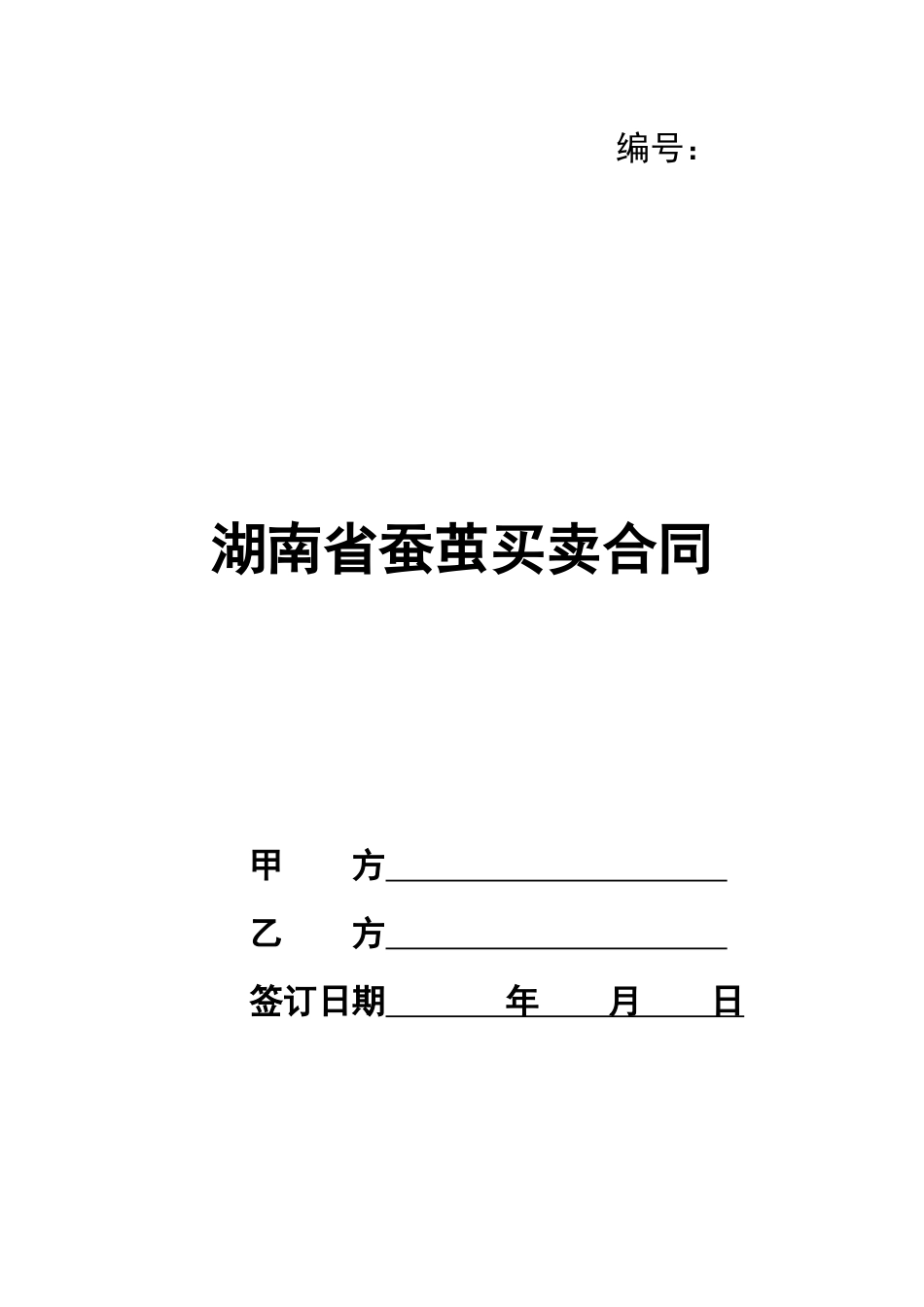 编号：

湖南省蚕茧买卖合同

甲 方____

乙 方____

签订日期____年____月____日